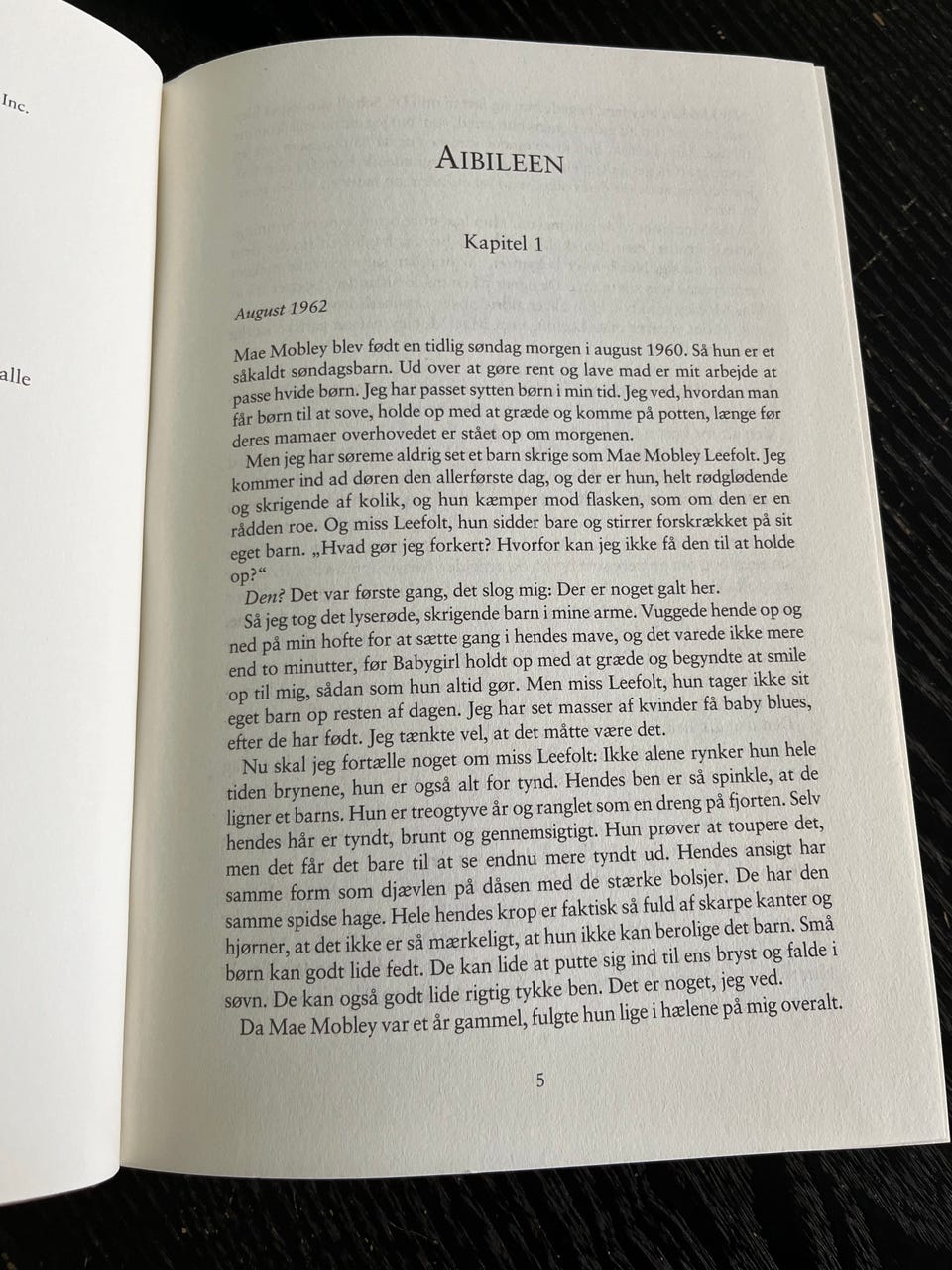 Inc.

alle

AIBILEEN

Kapitel 1

August 1962

Mae Mobley blev født en tidlig søndag morgen i august 1960. Så hun er et såkaldt søndagsbarn. Ud over at gøre rent og lave mad er mit arbejde at passe hvide børn. Jeg har passet sytten børn i min tid. Jeg ved, hvordan man får børn til at sove, holde op med at græde og komme på potten, længe før deres mamaer overhovedet er stået op om morgenen.

Men jeg har søreme aldrig set et barn skrige som Mae Mobley Leefolt. Jeg kommer ind ad døren den allerførste dag, og der er hun, helt rødglødende og skrigende af kolik, og hun kæmper mod flasken, som om den er en rådden roe. Og miss Leefolt, hun sidder bare og stirrer forskrækket på sit eget barn. „Hvad gør jeg forkert? Hvorfor kan jeg ikke få den til at holde op?“

Den? Det var første gang, det slog mig: Der er noget galt her.

Så jeg tog det lyserøde, skrigende barn i mine arme. Vuggede hende op og ned på min hofte for at sætte gang i hendes mave, og det varede ikke mere end to minutter, før Babygirl holdt op med at græde og begyndte at smile op til mig, sådan som hun altid gør. Men miss Leefolt, hun tager ikke sit eget barn op resten af dagen. Jeg har set masser af kvinder få baby blues, efter de har født. Jeg tænkte vel, at det måtte være det.

Nu skal jeg fortælle noget om miss Leefolt: Ikke alene rynker hun hele tiden brynene, hun er også alt for tynd. Hendes ben er så spinkle, at de ligner et barns. Hun er treogtyve år og ranglet som en dreng på fjorten. Selv hendes hår er tyndt, brunt og gennemsigtigt. Hun prøver at toupere det, men det får det bare til at se endnu mere tyndt ud. Hendes ansigt har samme form som djævlen på dåsen med de stærke bolsjer. De har den samme spidse hage. Hele hendes krop er faktisk så fuld af skarpe kanter og hjørner, at det ikke er så mærkeligt, at hun ikke kan berolige det barn. Små børn kan godt lide fedt. De kan lide at putte sig ind til ens bryst og falde i søvn. De kan også godt lide rigtig tykke ben. Det er noget, jeg ved.

Da Mae Mobley var et år gammel, fulgte hun lige i hælene på mig overalt.

5